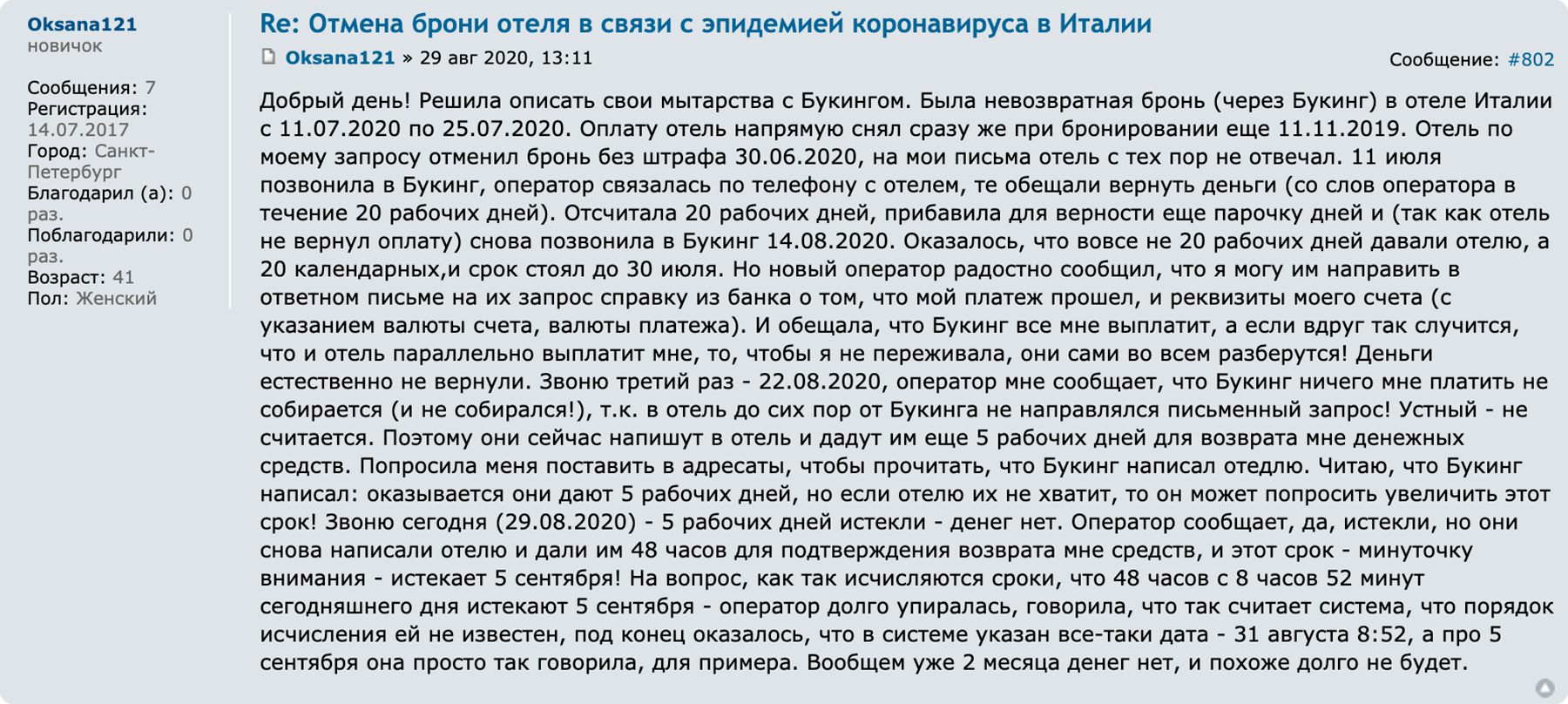 Oksana121
новичок

Сообщения: 7
Регистрация: 14.07.2017
Город: Санкт-Петербург
Благодарил (а): 0 раз.
Поблагодарили: 0 раз.
Возраст: 41
Пол: Женский

Re: Отмена брони отеля в связи с эпидемией коронавируса в Италии

Oksana121 » 29 авг 2020, 13:11

Сообщение: #802

Добрый день! Решила описать свои мытарства с Букингом. Была невозвратная бронь (через Букинг) в отеле Италии с 11.07.2020 по 25.07.2020. Оплату отель напрямую снял сразу же при бронировании еще 11.11.2019. Отель по моему запросу отменил бронь без штрафа 30.06.2020, на мои письма отель с тех пор не отвечал. 11 июля позвонила в Букинг, оператор связалась по телефону с отелем, те обещали вернуть деньги (со слов оператора в течение 20 рабочих дней). Отсчитала 20 рабочих дней, прибавила для верности еще парочку дней и (так как отель не вернул оплату) снова позвонила в Букинг 14.08.2020. Оказалось, что вовсе не 20 рабочих дней давали отелю, а 20 календарных,и срок стоял до 30 июля. Но новый оператор радостно сообщил, что я могу им направить в ответном письме на их запрос справку из банка о том, что мой платеж прошел, и реквизиты моего счета (с указанием валюты счета, валюты платежа). И обещала, что Букинг все мне выплатит, а если вдруг так случится, что и отель параллельно выплатит мне, то, чтобы я не переживала, они сами во всем разберутся! Деньги естественно не вернули. Звоню третий раз - 22.08.2020, оператор мне сообщает, что Букинг ничего мне платить не собирается (и не собирался!), т.к. в отель до сих пор от Букинга не направлялся письменный запрос! Устный - не считается. Поэтому они сейчас напишут в отель и дадут им еще 5 рабочих дней для возврата мне денежных средств. Попросила меня поставить в адресаты, чтобы прочитать, что Букинг написал отедлю. Читаю, что Букинг написал: оказывается они дают 5 рабочих дней, но если отелю их не хватит, то он может попросить увеличить этот срок! Звоню сегодня (29.08.2020) - 5 рабочих дней истекли - денег нет. Оператор сообщает, да, истекли, но они снова написали отелю и дали им 48 часов для подтверждения возврата мне средств, и этот срок - минуточку внимания - истекает 5 сентября! На вопрос, как так исчисляются сроки, что 48 часов с 8 часов 52 минут сегодняшнего дня истекают 5 сентября - оператор долго упиралась, говорила, что так считает система, что порядок исчисления ей не известен, под конец оказалось, что в системе указан все-таки дата - 31 августа 8:52, а про 5 сентября она просто так говорила, для примера. Вообщем уже 2 месяца денег нет, и похоже долго не будет.